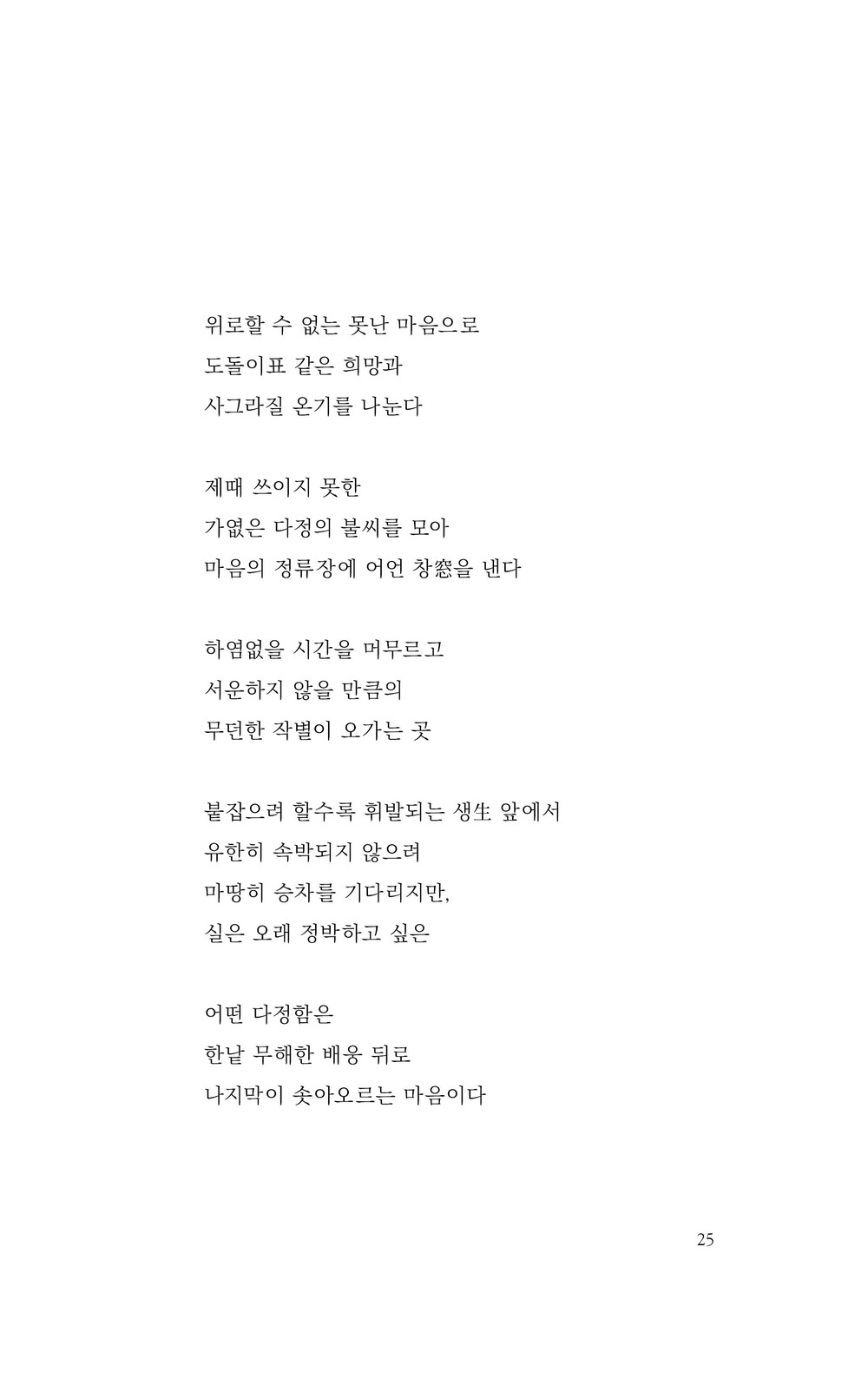 위로할 수 없는 못난 마음으로
도돌이표 같은 희망과
사그라질 온기를 나눈다

제때 쓰이지 못한
가엾은 다정의 불씨를 모아
마음의 정류장에 어언 창窓을 낸다

하염없을 시간을 머무르고
서운하지 않을 만큼의
무던한 작별이 오가는 곳

붙잡으려 할수록 휘발되는 생生 앞에서
유한히 속박되지 않으려
마땅히 승차를 기다리지만,
실은 오래 정박하고 싶은

어떤 다정함은
한낱 무해한 배웅 뒤로
나지막이 솟아오르는 마음이다

25